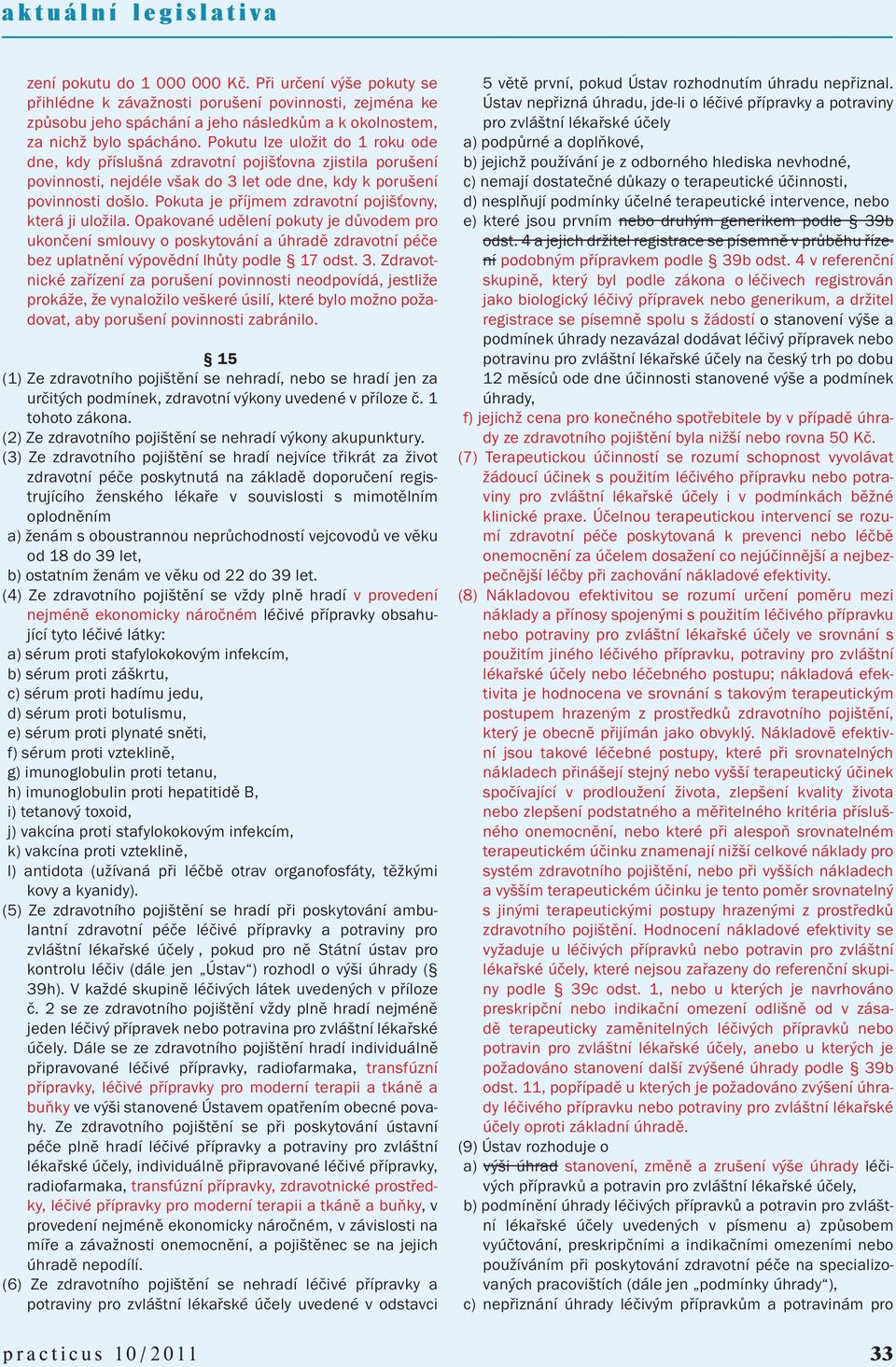 aktuální legislativa

zení pokutu do 1 000 000 Kč. Při určení výše pokuty se přihlédne k závažnosti porušení povinnosti, zejména ke způsobu jeho spáchání a jeho následkům a k okolnostem, za nichž bylo spácháno. Pokutu lze uložit do 1 roku ode dne, kdy příslušná zdravotní pojišťovna zjistila porušení povinnosti, nejdéle však do 3 let ode dne, kdy k porušení povinnosti došlo. Pokuta je příjmem zdravotní pojišťovny, která ji uložila. Opakované udělení pokuty je důvodem pro ukončení smlouvy o poskytování a úhradě zdravotní péče bez uplatnění výpovědní lhůty podle § 17 odst. 3. Zdravotnické zařízení za porušení povinnosti neodpovídá, jestliže prokáže, že vynaložilo veškeré úsilí, které bylo možno požadovat, aby porušení povinnosti zabránilo.

§ 15

(1) Ze zdravotního pojištění se nehradí, nebo se hradí jen za určitých podmínek, zdravotní výkony uvedené v příloze č. 1 tohoto zákona.
(2) Ze zdravotního pojištění se nehradí výkony akupunktury.
(3) Ze zdravotního pojištění se hradí nejvíce třikrát za život zdravotní péče poskytnutá na základě doporučení registrujícího ženského lékaře v souvislosti s mimotělním oplodněním
a) ženám s oboustrannou neprůchodností vejcovodů ve věku od 18 do 39 let,
b) ostatním ženám ve věku od 22 do 39 let.
(4) Ze zdravotního pojištění se vždy plně hradí v provedení nejméně ekonomicky náročném léčivé přípravky obsahující tyto léčivé látky:
a) sérum proti stafylokokovým infekcím,
b) sérum proti záškrtu,
c) sérum proti hadímu jedu,
d) sérum proti botulismu,
e) sérum proti plynaté sněti,
f) sérum proti vzteklině,
g) imunoglobulin proti tetanu,
h) imunoglobulin proti hepatitidě B,
i) tetanový toxoid,
j) vakcína proti stafylokokovým infekcím,
k) vakcína proti vzteklině,
l) antidota (užívaná při léčbě otrav organofosfáty, těžkými kovy a kyanidy).
(5) Ze zdravotního pojištění se hradí při poskytování ambulantní zdravotní péče léčivé přípravky a potraviny pro zvláštní lékařské účely , pokud pro ně Státní ústav pro kontrolu léčiv (dále jen „Ústav“) rozhodl o výši úhrady (§ 39h). V každé skupině léčivých látek uvedených v příloze č. 2 se ze zdravotního pojištění vždy plně hradí nejméně jeden léčivý přípravek nebo potravina pro zvláštní lékařské účely. Dále se ze zdravotního pojištění hradí individuálně připravované léčivé přípravky, radiofarmaka, transfúzní přípravky, léčivé přípravky pro moderní terapii a tkáně a buňky ve výši stanovené Ústavem opatřením obecné povahy. Ze zdravotního pojištění se při poskytování ústavní péče plně hradí léčivé přípravky a potraviny pro zvláštní lékařské účely, individuálně připravované léčivé přípravky, radiofarmaka, transfúzní přípravky, zdravotnické prostředky, léčivé přípravky pro moderní terapii a tkáně a buňky, v provedení nejméně ekonomicky náročném, v závislosti na míře a závažnosti onemocnění, a pojištěnec se na jejich úhradě nepodílí.
(6) Ze zdravotního pojištění se nehradí léčivé přípravky a potraviny pro zvláštní lékařské účely uvedené v odstavci 5 větě první, pokud Ústav rozhodnutím úhradu nepřiznal. Ústav nepřizná úhradu, jde-li o léčivé přípravky a potraviny pro zvláštní lékařské účely
a) podpůrné a doplňkové,
b) jejichž používání je z odborného hlediska nevhodné,
c) nemají dostatečné důkazy o terapeutické účinnosti,
d) nesplňují podmínky účelné terapeutické intervence, nebo
e) které jsou prvním nebo druhým generikem podle § 39b odst. 4 a jejich držitel registrace se písemně v průběhu řízení podobným přípravkem podle § 39b odst. 4 v referenční skupině, který byl podle zákona o léčivech registrován jako biologický léčivý přípravek nebo generikum, a držitel registrace se písemně spolu s žádostí o stanovení výše a podmínek úhrady nezavázal dodávat léčivý přípravek nebo potravinu pro zvláštní lékařské účely na český trh po dobu 12 měsíců ode dne účinnosti stanovené výše a podmínek úhrady,
f) jejichž cena pro konečného spotřebitele by v případě úhrady ze zdravotního pojištění byla nižší nebo rovna 50 Kč.
(7) Terapeutickou účinností se rozumí schopnost vyvolávat žádoucí účinek s použitím léčivého přípravku nebo potraviny pro zvláštní lékařské účely i v podmínkách běžné klinické praxe. Účelnou terapeutickou intervencí se rozumí zdravotní péče poskytovaná k prevenci nebo léčbě onemocnění za účelem dosažení co nejúčinnější a nejbezpečnější léčby při zachování nákladové efektivity.
(8) Nákladovou efektivitou se rozumí určení poměru mezi náklady a přínosy spojenými s použitím léčivého přípravku nebo potraviny pro zvláštní lékařské účely ve srovnání s použitím jiného léčivého přípravku, potraviny pro zvláštní lékařské účely nebo léčebného postupu; nákladová efektivita je hodnocena ve srovnání s takovým terapeutickým postupem hrazeným z prostředků zdravotního pojištění, který je obecně přijímán jako obvyklý. Nákladově efektivní jsou takové léčebné postupy, které při srovnatelných nákladech přinášejí stejný nebo vyšší terapeutický účinek spočívající v prodloužení života, zlepšení kvality života nebo zlepšení podstatného a měřitelného kritéria příslušného onemocnění, nebo které při alespoň srovnatelném terapeutickém účinku znamenají nižší celkové náklady pro systém zdravotního pojištění, nebo při vyšších nákladech a vyšším terapeutickém účinku je tento poměr srovnatelný s jinými terapeutickými postupy hrazenými z prostředků zdravotního pojištění. Hodnocení nákladové efektivity se vyžaduje u léčivých přípravků nebo potravin pro zvláštní lékařské účely, které nejsou zařazeny do referenční skupiny podle § 39c odst. 1, nebo u kterých je navrhováno preskripční nebo indikační omezení odlišně od v zásadě terapeuticky zaměnitelných léčivých přípravků nebo potravin pro zvláštní lékařské účely, anebo u kterých je požadováno stanovení další zvýšené úhrady podle § 39b odst. 11, popřípadě u kterých je požadováno zvýšení úhrady léčivého přípravku nebo potraviny pro zvláštní lékařské účely oproti základní úhradě.
(9) Ústav rozhoduje o
a) výši úhrad stanovení, změně a zrušení výše úhrady léčivých přípravků a potravin pro zvláštní lékařské účely,
b) podmínění úhrady léčivých přípravků a potravin pro zvláštní lékařské účely uvedených v písmenu a) způsobem vyúčtování, preskripčními a indikačními omezeními nebo používáním při poskytování zdravotní péče na specializovaných pracovištích (dále jen „podmínky úhrady“),
c) nepřiznání úhrady léčivým přípravkům a potravinám pro

practicus 10/2011 33